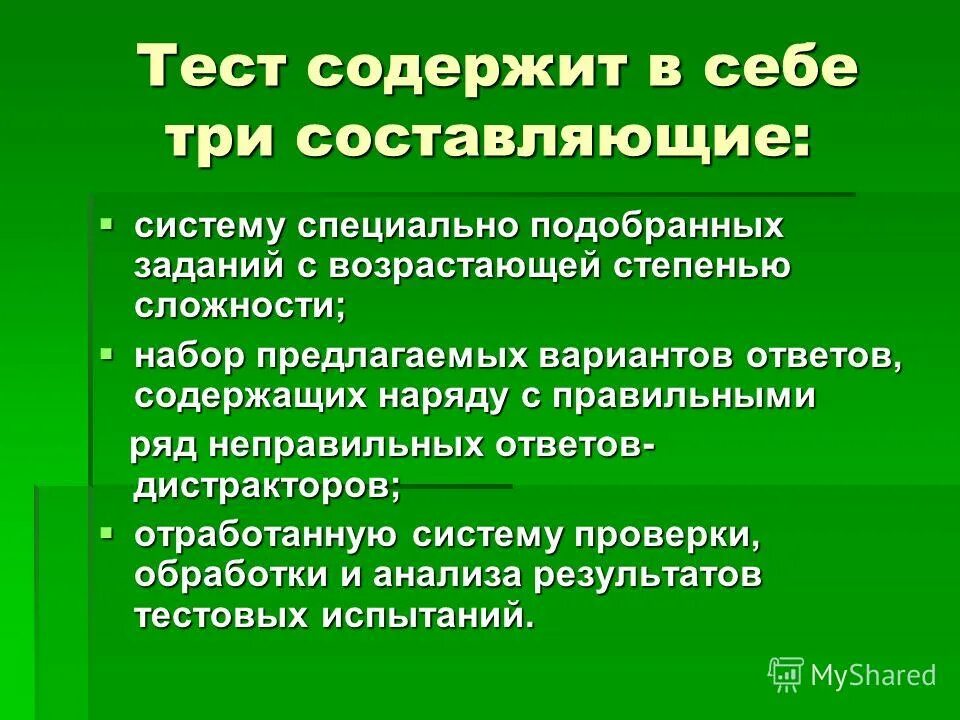 Тест содержит в себе три составляющие:

▪ систему специально подобранных заданий с возрастающей степенью сложности;

▪ набор предлагаемых вариантов ответов, содержащих наряду с правильными ряд неправильных ответов-дистракторов;

▪ отработанную систему проверки, обработки и анализа результатов тестовых испытаний.

MyShared